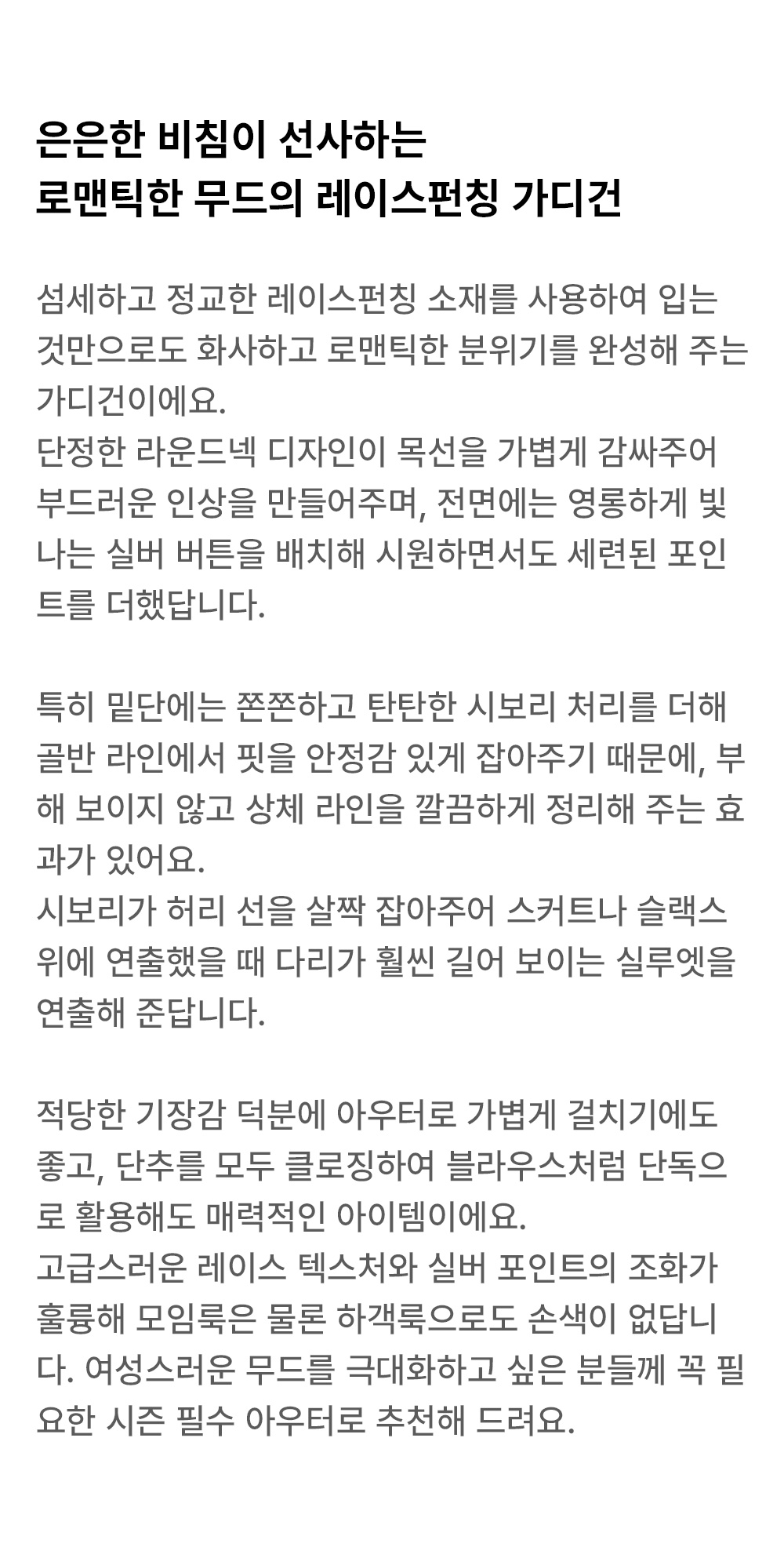 은은한 비침이 선사하는
로맨틱한 무드의 레이스펀칭 가디건

섬세하고 정교한 레이스펀칭 소재를 사용하여 입는 것만으로도 화사하고 로맨틱한 분위기를 완성해 주는 가디건이에요.
단정한 라운드넥 디자인이 목선을 가볍게 감싸주어 부드러운 인상을 만들어주며, 전면에는 영롱하게 빛나는 실버 버튼을 배치해 시원하면서도 세련된 포인트를 더했답니다.

특히 밑단에는 쫀쫀하고 탄탄한 시보리 처리를 더해 골반 라인에서 핏을 안정감 있게 잡아주기 때문에, 부해 보이지 않고 상체 라인을 깔끔하게 정리해 주는 효과가 있어요.
시보리가 허리 선을 살짝 잡아주어 스커트나 슬랙스 위에 연출했을 때 다리가 훨씬 길어 보이는 실루엣을 연출해 준답니다.

적당한 기장감 덕분에 아우터로 가볍게 걸치기에도 좋고, 단추를 모두 클로징하여 블라우스처럼 단독으로 활용해도 매력적인 아이템이에요.
고급스러운 레이스 텍스처와 실버 포인트의 조화가 훌륭해 모임룩은 물론 하객룩으로도 손색이 없답니다. 여성스러운 무드를 극대화하고 싶은 분들께 꼭 필요한 시즌 필수 아우터로 추천해 드려요.